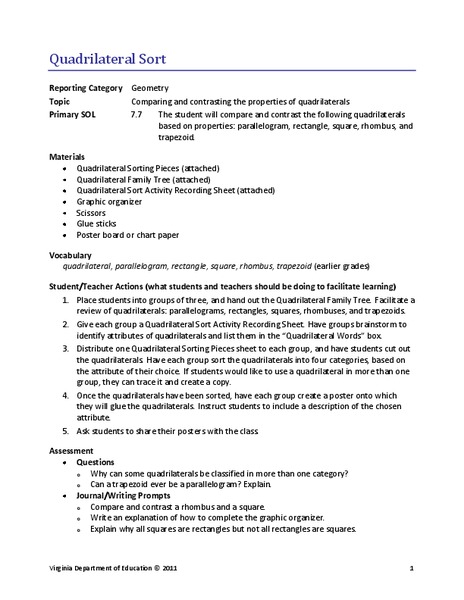 Quadrilateral Sort

Reporting Category Geometry
Topic Comparing and contrasting the properties of quadrilaterals
Primary SOL 7.7 The student will compare and contrast the following quadrilaterals based on properties: parallelogram, rectangle, square, rhombus, and trapezoid.

Materials
- Quadrilateral Sorting Pieces (attached)
- Quadrilateral Family Tree (attached)
- Quadrilateral Sort Activity Recording Sheet (attached)
- Graphic organizer
- Scissors
- Glue sticks
- Poster board or chart paper

Vocabulary
quadrilateral, parallelogram, rectangle, square, rhombus, trapezoid (earlier grades)

Student/Teacher Actions (what students and teachers should be doing to facilitate learning)
1. Place students into groups of three, and hand out the Quadrilateral Family Tree. Facilitate a review of quadrilaterals: parallelograms, rectangles, squares, rhombuses, and trapezoids.
2. Give each group a Quadrilateral Sort Activity Recording Sheet. Have groups brainstorm to identify attributes of quadrilaterals and list them in the "Quadrilateral Words" box.
3. Distribute one Quadrilateral Sorting Pieces sheet to each group, and have students cut out the quadrilaterals. Have each group sort the quadrilaterals into four categories, based on the attribute of their choice. If students would like to use a quadrilateral in more than one group, they can trace it and create a copy.
4. Once the quadrilaterals have been sorted, have each group create a poster onto which they will glue the quadrilaterals. Instruct students to include a description of the chosen attribute.
5. Ask students to share their posters with the class.

Assessment
- Questions
  - Why can some quadrilaterals be classified in more than one category?
  - Can a trapezoid ever be a parallelogram? Explain.
- Journal/Writing Prompts
  - Compare and contrast a rhombus and a square.
  - Write an explanation of how to complete the graphic organizer.
  - Explain why all squares are rectangles but not all rectangles are squares.

Virginia Department of Education © 2011 1